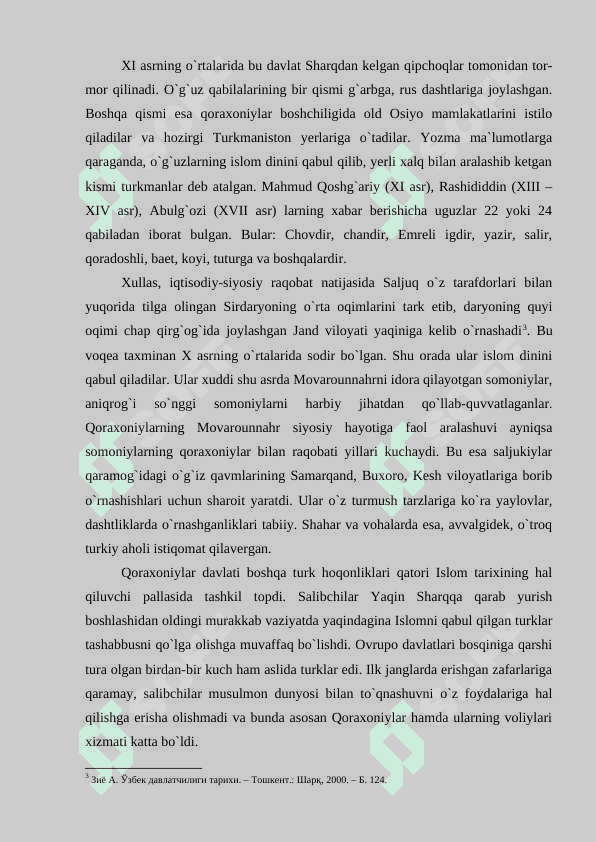 XI asrning o`rtalarida bu davlat Sharqdan kelgan qipchoqlar tomonidan tormor qilinadi. O`g`uz qabilalarining bir qismi g`arbga, rus dashtlariga joylashgan. Boshqa qismi esa qoraxoniylar boshchiligida old Osiyo mamlakatlarini istilo qiladilar va hozirgi Turkmaniston yerlariga o`tadilar. Yozma ma`lumotlarga qaraganda, o`g`uzlarning islom dinini qabul qilib, yerli xalq bilan aralashib ketgan kismi turkmanlar deb atalgan. Mahmud Qoshg`ariy (XI asr), Rashididdin (XIII – XIV asr), Abulg`ozi (XVII asr) larning xabar berishicha uguzlar 22 yoki 24 qabiladan iborat bulgan. Bular: Chovdir, chandir, Emreli igdir, yazir, salir, qoradoshli, baet, koyi, tuturga va boshqalardir.

Xullas, iqtisodiy-siyosiy raqobat natijasida Saljuq o`z tarafdorlari bilan yuqorida tilga olingan Sirdaryoning o`rta oqimlarini tark etib, daryoning quyi oqimi chap qirg`og`ida joylashgan Jand viloyati yaqiniga kelib o`rnashadi$^3$. Bu voqea taxminan X asrning o`rtalarida sodir bo`lgan. Shu orada ular islom dinini qabul qiladilar. Ular xuddi shu asrda Movarounnahrni idora qilayotgan somoniylar, aniqrog`i so`nggi somoniylarni harbiy jihatdan qo`llab-quvvatlaganlar. Qoraxoniylarning Movarounnahr siyosiy hayotiga faol aralashuvi ayniqsa somoniylarning qoraxoniylar bilan raqobati yillari kuchaydi. Bu esa saljukiylar qaramog`idagi o`g`iz qavmlarining Samarqand, Buxoro, Kesh viloyatlariga borib o`rnashishlari uchun sharoit yaratdi. Ular o`z turmush tarzlariga ko`ra yaylovlar, dashtliklarda o`rnashganliklari tabiiy. Shahar va vohalarda esa, avvalgidek, o`troq turkiy aholi istiqomat qilavergan.

Qoraxoniylar davlati boshqa turk hoqonliklari qatori Islom tarixining hal qiluvchi pallasida tashkil topdi. Salibchilar Yaqin Sharqqa qarab yurish boshlashidan oldingi murakkab vaziyatda yaqindagina Islomni qabul qilgan turklar tashabbusni qo`lga olishga muvaffaq bo`lishdi. Ovrupo davlatlari bosqiniga qarshi tura olgan birdan-bir kuch ham aslida turklar edi. Ilk janglarda erishgan zafarlariga qaramay, salibchilar musulmon dunyosi bilan to`qnashuvni o`z foydalariga hal qilishga erisha olishmadi va bunda asosan Qoraxoniylar hamda ularning voliylari xizmati katta bo`ldi.

$^3$ Зиё А. Ўзбек давлатчилиги тарихи. – Тошкент.: Шарқ, 2000. – Б. 124.